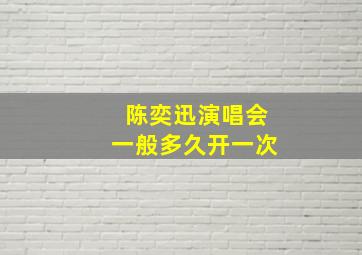 陈奕迅演唱会
一般多久开一次